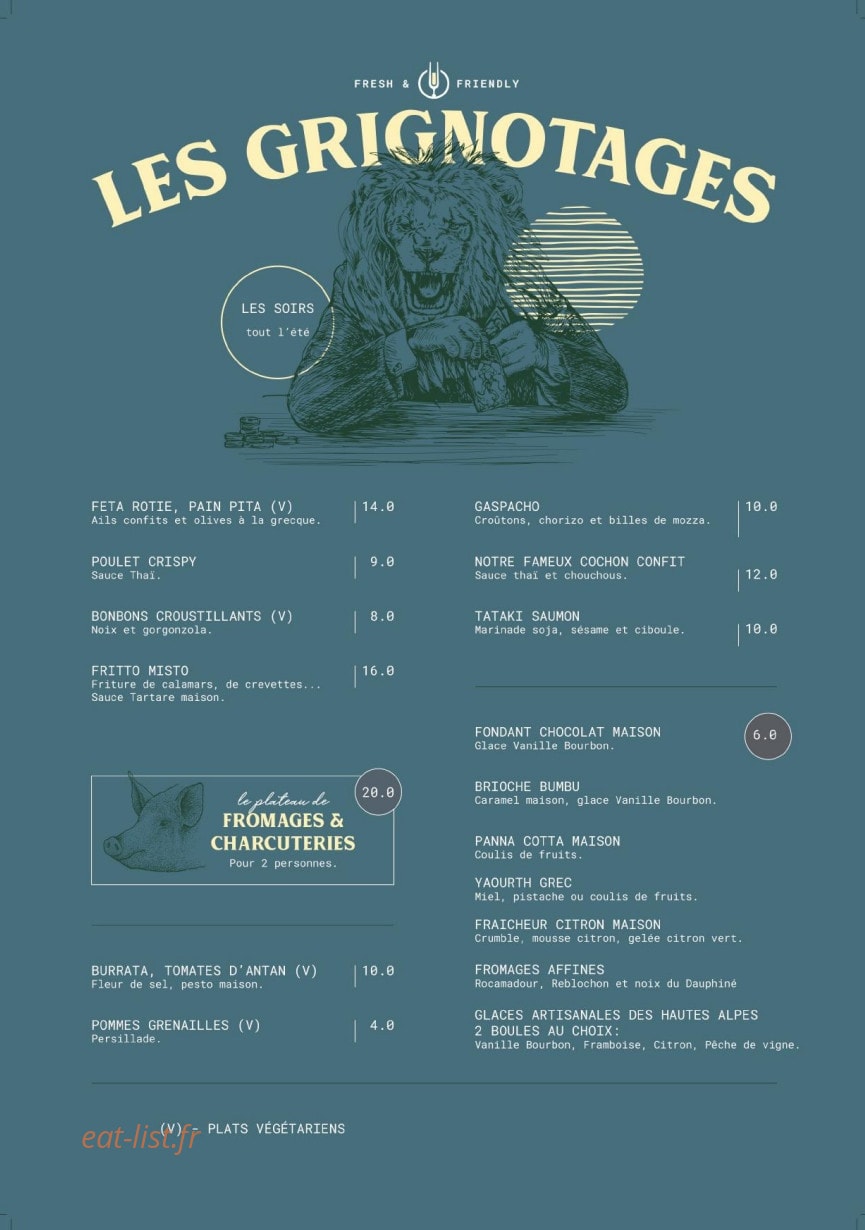 FRESH & FRIENDLY

LES GRIGNOTAGES

LES SOIRS
tout l'été

FETA ROTIE, PAIN PITA (V) | 14.0
Ails confits et olives à la grecque.

POULET CRISPY | 9.0
Sauce Thaï.

BONBONS CROUSTILLANTS (V) | 8.0
Noix et gorgonzola.

FRITTO MISTO | 16.0
Friture de calamars, de crevettes...
Sauce Tartare maison.

le plateau de
FROMAGES & CHARCUTERIES
Pour 2 personnes.
20.0

BURRATA, TOMATES D'ANTAN (V) | 10.0
Fleur de sel, pesto maison.

POMMES GRENAILLES (V) | 4.0
Persillade.

GASPACHO | 10.0
Croûtons, chorizo et billes de mozza.

NOTRE FAMEUX COCHON CONFIT | 12.0
Sauce thaï et chouchous.

TATAKI SAUMON | 10.0
Marinade soja, sésame et ciboule.

FONDANT CHOCOLAT MAISON
Glace Vanille Bourbon.
6.0

BRIOCHE BUMBU
Caramel maison, glace Vanille Bourbon.

PANNA COTTA MAISON
Coulis de fruits.

YAOURTH GREC
Miel, pistache ou coulis de fruits.

FRAICHEUR CITRON MAISON
Crumble, mousse citron, gelée citron vert.

FROMAGES AFFINES
Rocamadour, Reblochon et noix du Dauphiné

GLACES ARTISANALES DES HAUTES ALPES
2 BOULES AU CHOIX:
Vanille Bourbon, Framboise, Citron, Pêche de vigne.

(V) - PLATS VÉGÉTARIENS

eat-list.fr